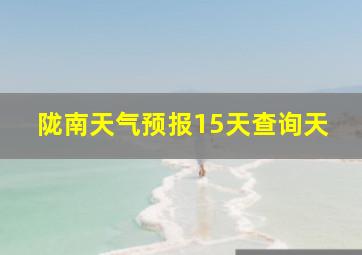 陇南天气预报15天查询天